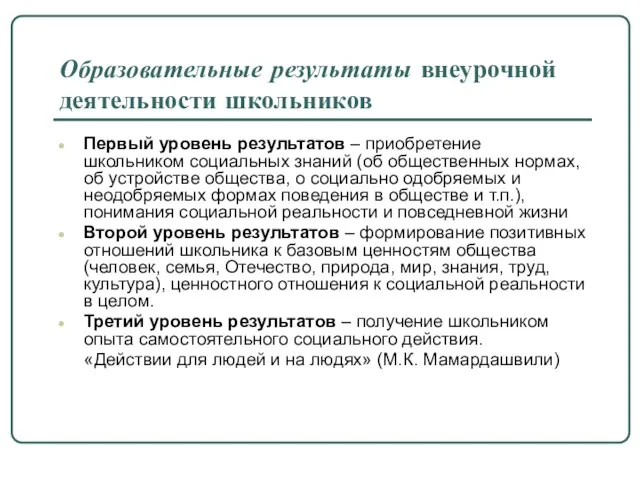 Образовательные результаты внеурочной деятельности школьников

Первый уровень результатов – приобретение школьником социальных знаний (об общественных нормах, об устройстве общества, о социально одобряемых и неодобряемых формах поведения в обществе и т.п.), понимания социальной реальности и повседневной жизни

Второй уровень результатов – формирование позитивных отношений школьника к базовым ценностям общества (человек, семья, Отечество, природа, мир, знания, труд, культура), ценностного отношения к социальной реальности в целом.

Третий уровень результатов – получение школьником опыта самостоятельного социального действия.
«Действии для людей и на людях» (М.К. Мамардашвили)